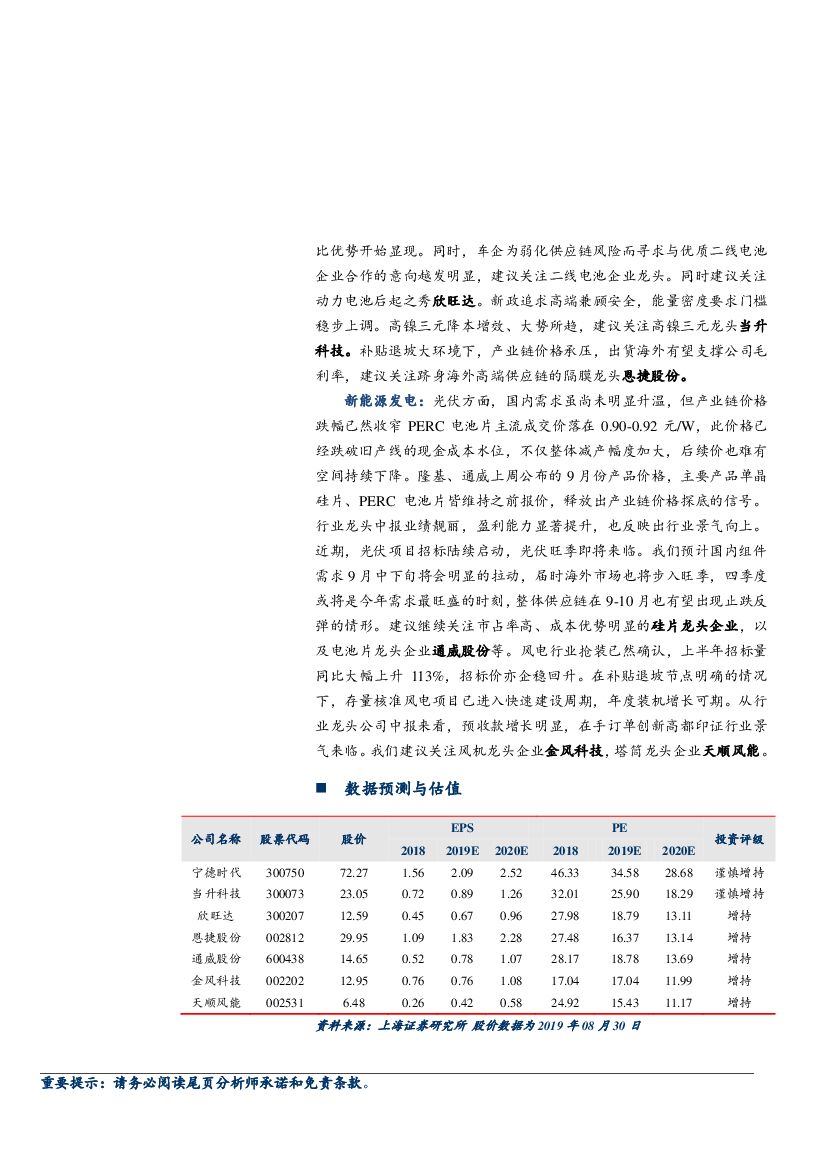 比优势开始显现。同时，车企为弱化供应链风险而寻求与优质二线电池企业合作的意向越发明显，建议关注二线电池企业龙头。同时建议关注动力电池后起之秀欣旺达。新政追求高端兼顾安全，能量密度要求门槛稳步上调。高镍三元降本增效、大势所趋，建议关注高镍三元龙头当升科技。补贴退坡大环境下，产业链价格承压，出货海外有望支撑公司毛利率，建议关注跻身海外高端供应链的隔膜龙头恩捷股份。

新能源发电：光伏方面，国内需求虽尚未明显升温，但产业链价格跌幅已然收窄 PERC 电池片主流成交价落在 0.90-0.92 元/W，此价格已经跌破旧产线的现金成本水位，不仅整体减产幅度加大，后续价也难有空间持续下降。隆基、通威上周公布的 9 月份产品价格，主要产品单晶硅片、PERC 电池片皆维持之前报价，释放出产业链价格探底的信号。行业龙头中报业绩靓丽，盈利能力显著提升，也反映出行业景气向上。近期，光伏项目招标陆续启动，光伏旺季即将来临。我们预计国内组件需求 9 月中下旬将会明显的拉动，届时海外市场也将步入旺季，四季度或将是今年需求最旺盛的时刻，整体供应链在 9-10 月也有望出现止跌反弹的情形。建议继续关注市占率高、成本优势明显的硅片龙头企业，以及电池片龙头企业通威股份等。风电行业抢装已然确认，上半年招标量同比大幅上升 113%，招标价亦企稳回升。在补贴退坡节点明确的情况下，存量核准风电项目已进入快速建设周期，年度装机增长可期。从行业龙头公司中报来看，预收款增长明显，在手订单创新高都印证行业景气来临。我们建议关注风机龙头企业金风科技，塔筒龙头企业天顺风能。

■ 数据预测与估值

| 公司名称 | 股票代码 | 股价 | EPS 2018 | EPS 2019E | EPS 2020E | PE 2018 | PE 2019E | PE 2020E | 投资评级 |
|---|---|---|---|---|---|---|---|---|---|
| 宁德时代 | 300750 | 72.27 | 1.56 | 2.09 | 2.52 | 46.33 | 34.58 | 28.68 | 谨慎增持 |
| 当升科技 | 300073 | 23.05 | 0.72 | 0.89 | 1.26 | 32.01 | 25.90 | 18.29 | 谨慎增持 |
| 欣旺达 | 300207 | 12.59 | 0.45 | 0.67 | 0.96 | 27.98 | 18.79 | 13.11 | 增持 |
| 恩捷股份 | 002812 | 29.95 | 1.09 | 1.83 | 2.28 | 27.48 | 16.37 | 13.14 | 增持 |
| 通威股份 | 600438 | 14.65 | 0.52 | 0.78 | 1.07 | 28.17 | 18.78 | 13.69 | 增持 |
| 金风科技 | 002202 | 12.95 | 0.76 | 0.76 | 1.08 | 17.04 | 17.04 | 11.99 | 增持 |
| 天顺风能 | 002531 | 6.48 | 0.26 | 0.42 | 0.58 | 24.92 | 15.43 | 11.17 | 增持 |

资料来源：上海证券研究所 股价数据为 2019 年 08 月 30 日

重要提示：请务必阅读尾页分析师承诺和免责条款。